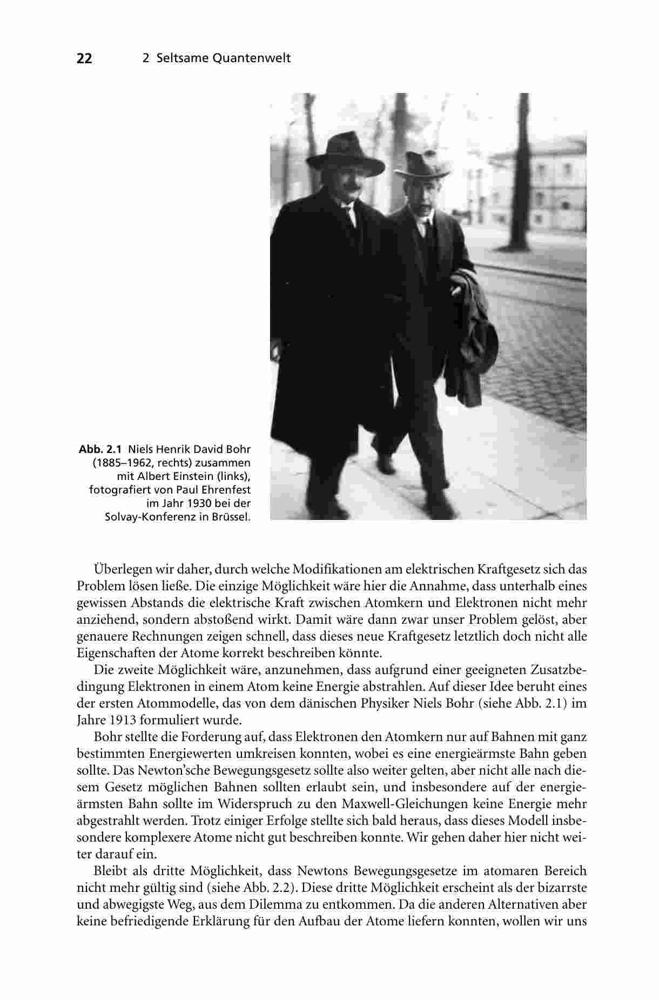 22 2 Seltsame Quantenwelt

Abb. 2.1 Niels Henrik David Bohr (1885–1962, rechts) zusammen mit Albert Einstein (links), fotografiert von Paul Ehrenfest im Jahr 1930 bei der Solvay-Konferenz in Brüssel.

Überlegen wir daher, durch welche Modifikationen am elektrischen Kraftgesetz sich das Problem lösen ließe. Die einzige Möglichkeit wäre hier die Annahme, dass unterhalb eines gewissen Abstands die elektrische Kraft zwischen Atomkern und Elektronen nicht mehr anziehend, sondern abstoßend wirkt. Damit wäre dann zwar unser Problem gelöst, aber genauere Rechnungen zeigen schnell, dass dieses neue Kraftgesetz letztlich doch nicht alle Eigenschaften der Atome korrekt beschreiben könnte.

Die zweite Möglichkeit wäre, anzunehmen, dass aufgrund einer geeigneten Zusatzbedingung Elektronen in einem Atom keine Energie abstrahlen. Auf dieser Idee beruht eines der ersten Atommodelle, das von dem dänischen Physiker Niels Bohr (siehe Abb. 2.1) im Jahre 1913 formuliert wurde.

Bohr stellte die Forderung auf, dass Elektronen den Atomkern nur auf Bahnen mit ganz bestimmten Energiewerten umkreisen konnten, wobei es eine energieärmste Bahn geben sollte. Das Newton'sche Bewegungsgesetz sollte also weiter gelten, aber nicht alle nach diesem Gesetz möglichen Bahnen sollten erlaubt sein, und insbesondere auf der energieärmsten Bahn sollte im Widerspruch zu den Maxwell-Gleichungen keine Energie mehr abgestrahlt werden. Trotz einiger Erfolge stellte sich bald heraus, dass dieses Modell insbesondere komplexere Atome nicht gut beschreiben konnte. Wir gehen daher hier nicht weiter darauf ein.

Bleibt als dritte Möglichkeit, dass Newtons Bewegungsgesetze im atomaren Bereich nicht mehr gültig sind (siehe Abb. 2.2). Diese dritte Möglichkeit erscheint als der bizarrste und abwegigste Weg, aus dem Dilemma zu entkommen. Da die anderen Alternativen aber keine befriedigende Erklärung für den Aufbau der Atome liefern konnten, wollen wir uns